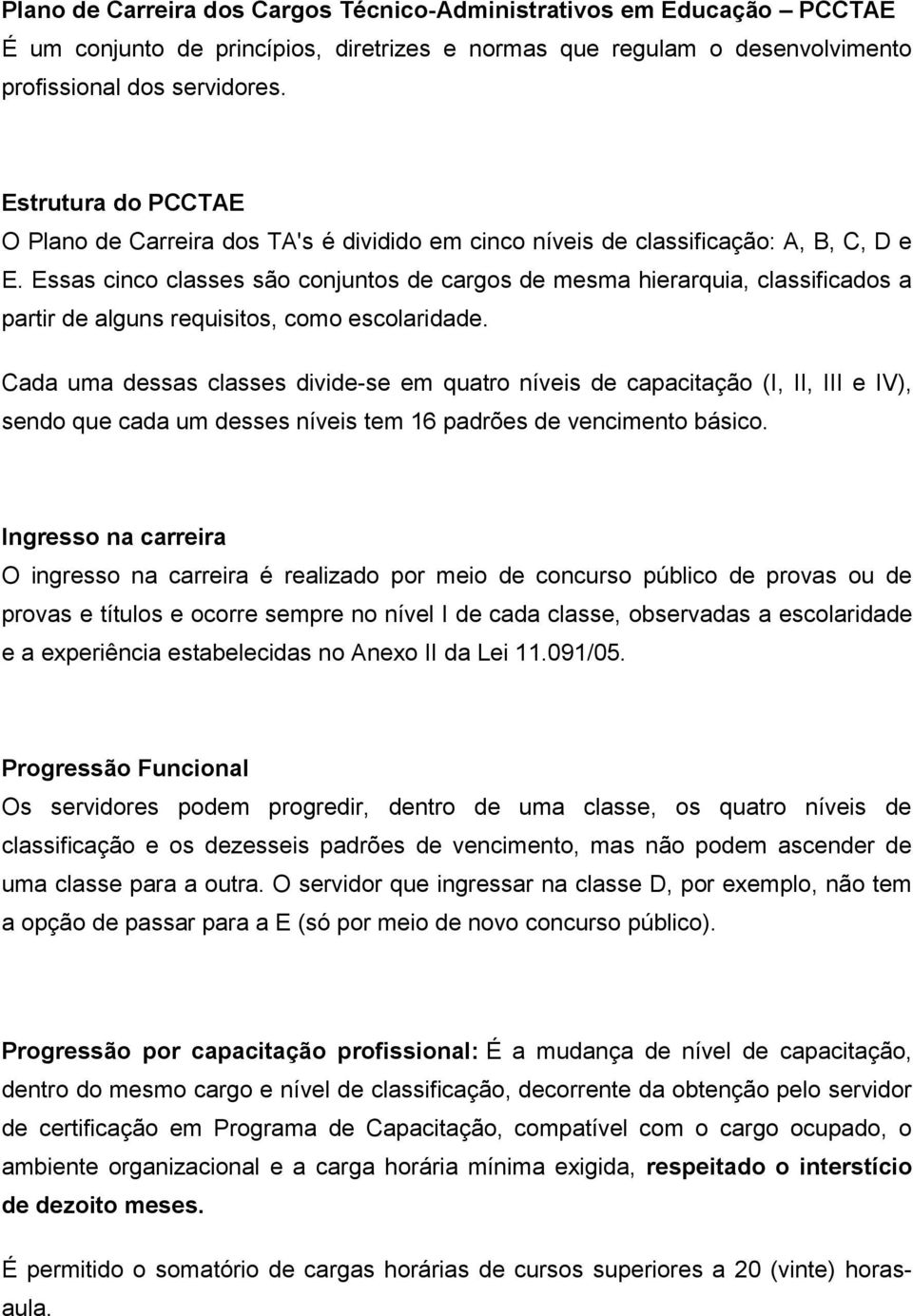 Plano de Carreira dos Cargos Técnico-Administrativos em Educação – PCCTAE
É um conjunto de princípios, diretrizes e normas que regulam o desenvolvimento profissional dos servidores.

Estrutura do PCCTAE
O Plano de Carreira dos TA's é dividido em cinco níveis de classificação: A, B, C, D e E. Essas cinco classes são conjuntos de cargos de mesma hierarquia, classificados a partir de alguns requisitos, como escolaridade.

Cada uma dessas classes divide-se em quatro níveis de capacitação (I, II, III e IV), sendo que cada um desses níveis tem 16 padrões de vencimento básico.

Ingresso na carreira
O ingresso na carreira é realizado por meio de concurso público de provas ou de provas e títulos e ocorre sempre no nível I de cada classe, observadas a escolaridade e a experiência estabelecidas no Anexo II da Lei 11.091/05.

Progressão Funcional
Os servidores podem progredir, dentro de uma classe, os quatro níveis de classificação e os dezesseis padrões de vencimento, mas não podem ascender de uma classe para a outra. O servidor que ingressar na classe D, por exemplo, não tem a opção de passar para a E (só por meio de novo concurso público).

Progressão por capacitação profissional: É a mudança de nível de capacitação, dentro do mesmo cargo e nível de classificação, decorrente da obtenção pelo servidor de certificação em Programa de Capacitação, compatível com o cargo ocupado, o ambiente organizacional e a carga horária mínima exigida, respeitado o interstício de dezoito meses.

É permitido o somatório de cargas horárias de cursos superiores a 20 (vinte) horas-aula.